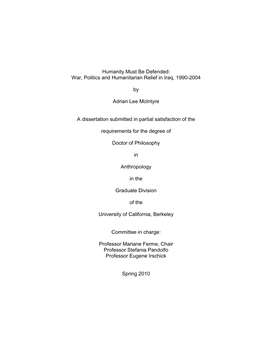 Humanity Must Be Defended:
War, Politics and Humanitarian Relief in Iraq, 1990-2004

by

Adrian Lee McIntyre

A dissertation submitted in partial satisfaction of the

requirements for the degree of

Doctor of Philosophy

in

Anthropology

in the

Graduate Division

of the

University of California, Berkeley

Committee in charge:

Professor Mariane Ferme, Chair
Professor Stefania Pandolfo
Professor Eugene Irschick

Spring 2010